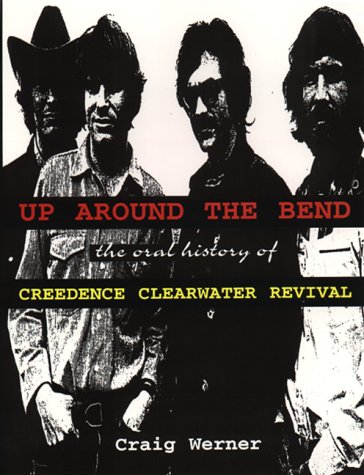 UP AROUND THE BEND

the oral history of

CREEDENCE CLEARWATER REVIVAL

Craig Werner